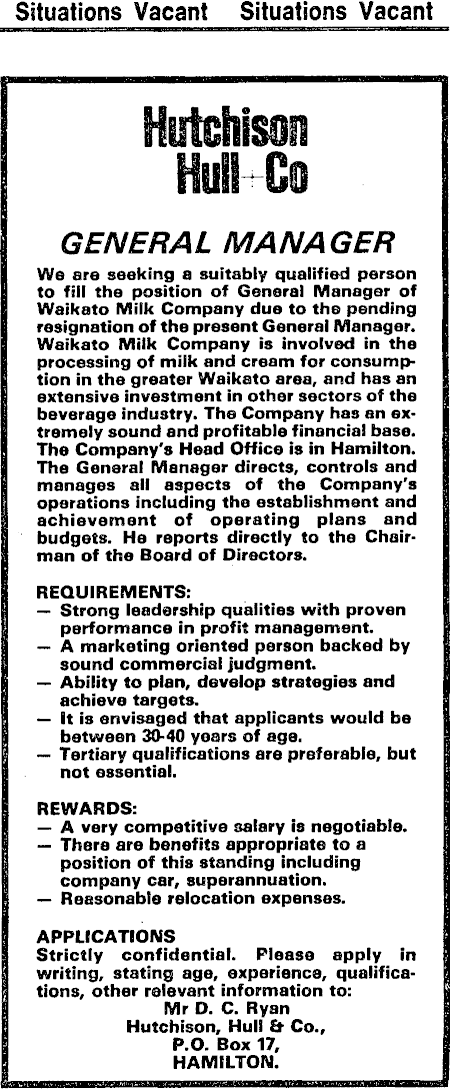 Situations Vacant Situations Vacant

Hutchison Hull Co

GENERAL MANAGER

We are seeking a suitably qualified person to fill the position of General Manager of Waikato Milk Company due to the pending resignation of the present General Manager. Waikato Milk Company is involved in the processing of milk and cream for consumption in the greater Waikato area, and has an extensive investment in other sectors of the beverage industry. The Company has an extremely sound and profitable financial base. The Company's Head Office is in Hamilton. The General Manager directs, controls and manages all aspects of the Company's operations including the establishment and achievement of operating plans and budgets. He reports directly to the Chairman of the Board of Directors.

REQUIREMENTS:
— Strong leadership qualities with proven performance in profit management.
— A marketing oriented person backed by sound commercial judgment.
— Ability to plan, develop strategies and achieve targets.
— It is envisaged that applicants would be between 30-40 years of age.
— Tertiary qualifications are preferable, but not essential.

REWARDS:
— A very competitive salary is negotiable.
— There are benefits appropriate to a position of this standing including company car, superannuation.
— Reasonable relocation expenses.

APPLICATIONS
Strictly confidential. Please apply in writing, stating age, experience, qualifications, other relevant information to:
Mr D. C. Ryan
Hutchison, Hull & Co.,
P.O. Box 17,
HAMILTON.